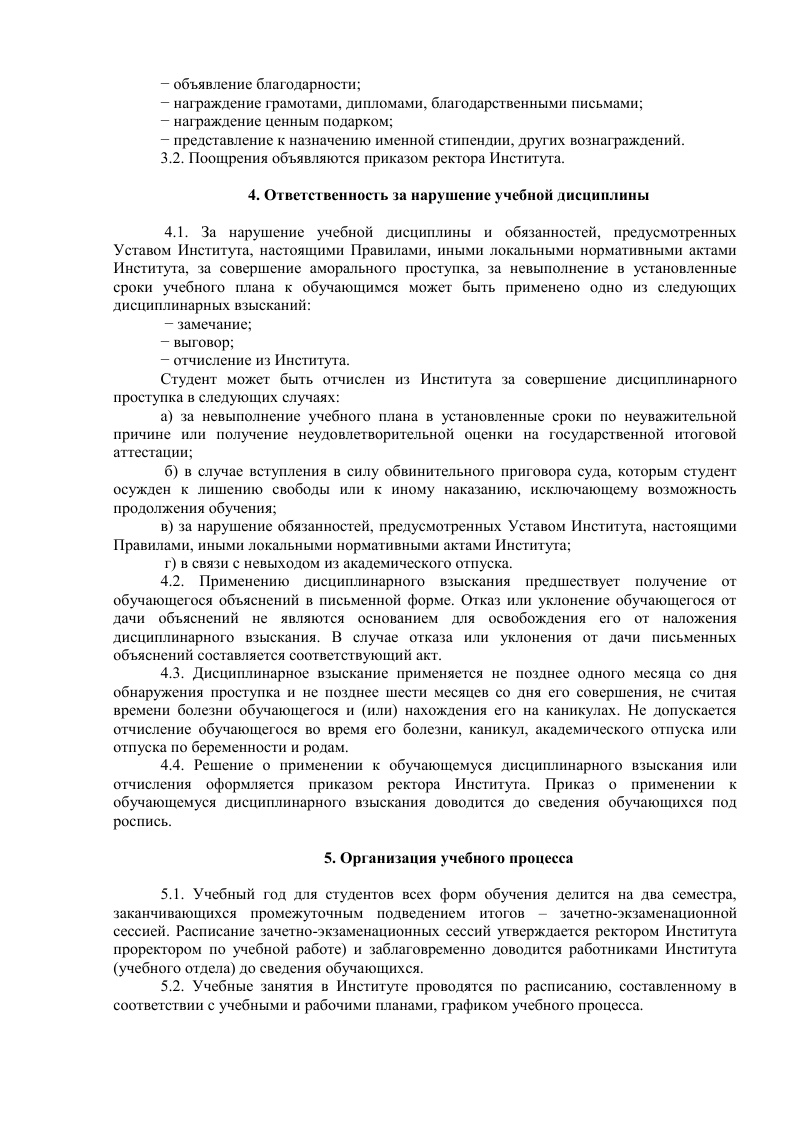 − объявление благодарности;
− награждение грамотами, дипломами, благодарственными письмами;
− награждение ценным подарком;
− представление к назначению именной стипендии, других вознаграждений.
3.2. Поощрения объявляются приказом ректора Института.

4. Ответственность за нарушение учебной дисциплины

4.1. За нарушение учебной дисциплины и обязанностей, предусмотренных Уставом Института, настоящими Правилами, иными локальными нормативными актами Института, за совершение аморального проступка, за невыполнение в установленные сроки учебного плана к обучающимся может быть применено одно из следующих дисциплинарных взысканий:
− замечание;
− выговор;
− отчисление из Института.
Студент может быть отчислен из Института за совершение дисциплинарного проступка в следующих случаях:
а) за невыполнение учебного плана в установленные сроки по неуважительной причине или получение неудовлетворительной оценки на государственной итоговой аттестации;
б) в случае вступления в силу обвинительного приговора суда, которым студент осужден к лишению свободы или к иному наказанию, исключающему возможность продолжения обучения;
в) за нарушение обязанностей, предусмотренных Уставом Института, настоящими Правилами, иными локальными нормативными актами Института;
г) в связи с невыходом из академического отпуска.
4.2. Применению дисциплинарного взыскания предшествует получение от обучающегося объяснений в письменной форме. Отказ или уклонение обучающегося от дачи объяснений не являются основанием для освобождения его от наложения дисциплинарного взыскания. В случае отказа или уклонения от дачи письменных объяснений составляется соответствующий акт.
4.3. Дисциплинарное взыскание применяется не позднее одного месяца со дня обнаружения проступка и не позднее шести месяцев со дня его совершения, не считая времени болезни обучающегося и (или) нахождения его на каникулах. Не допускается отчисление обучающегося во время его болезни, каникул, академического отпуска или отпуска по беременности и родам.
4.4. Решение о применении к обучающемуся дисциплинарного взыскания или отчисления оформляется приказом ректора Института. Приказ о применении к обучающемуся дисциплинарного взыскания доводится до сведения обучающихся под роспись.

5. Организация учебного процесса

5.1. Учебный год для студентов всех форм обучения делится на два семестра, заканчивающихся промежуточным подведением итогов – зачетно-экзаменационной сессией. Расписание зачетно-экзаменационных сессий утверждается ректором Института проректором по учебной работе) и заблаговременно доводится работниками Института (учебного отдела) до сведения обучающихся.
5.2. Учебные занятия в Институте проводятся по расписанию, составленному в соответствии с учебными и рабочими планами, графиком учебного процесса.